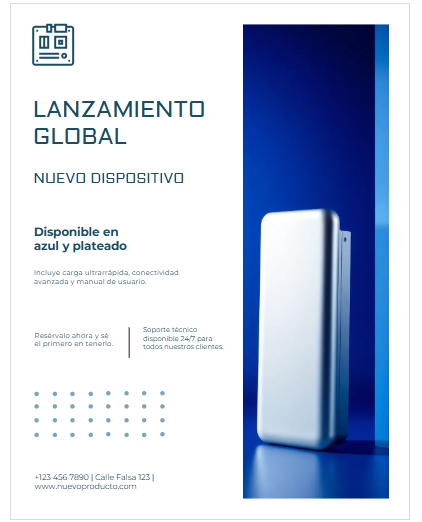 LANZAMIENTO GLOBAL

NUEVO DISPOSITIVO

Disponible en azul y plateado

Incluye carga ultrarrápida, conectividad avanzada y manual de usuario.

Resérvalo ahora y sé el primero en tenerlo.

Soporte técnico disponible 24/7 para todos nuestros clientes.

+123 456 7890 | Calle Falsa 123 | www.nuevoproducto.com